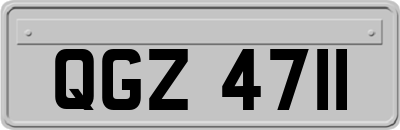 QGZ 4711